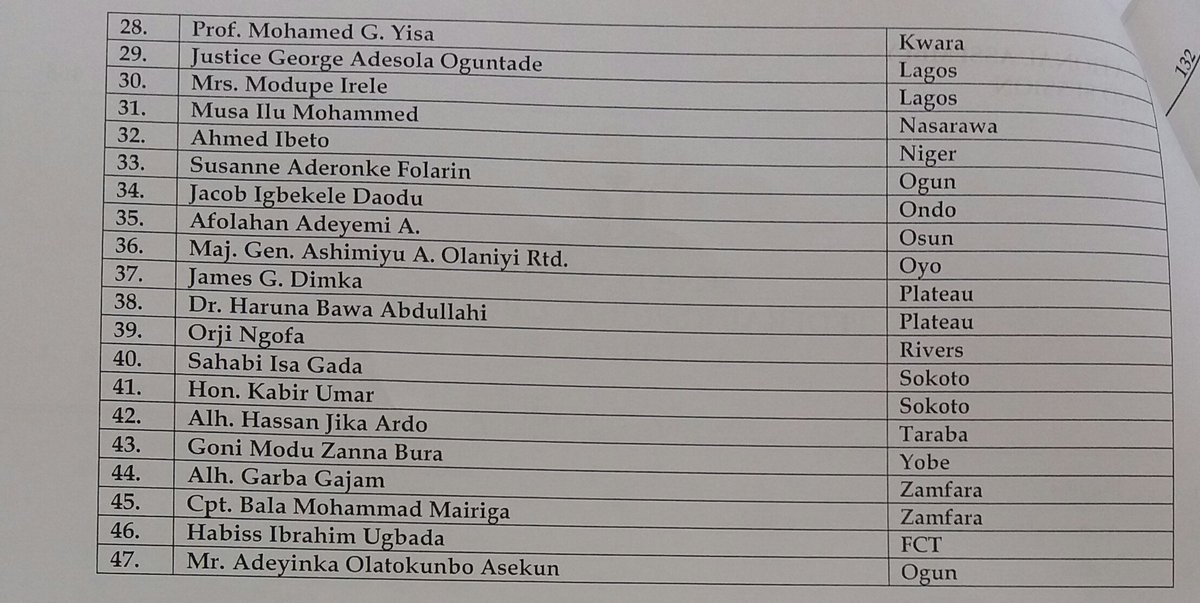 | 28. | Prof. Mohamed G. Yisa | Kwara |
|---|---|---|
| 29. | Justice George Adesola Oguntade | Lagos |
| 30. | Mrs. Modupe Irele | Lagos |
| 31. | Musa Ilu Mohammed | Nasarawa |
| 32. | Ahmed Ibeto | Niger |
| 33. | Susanne Aderonke Folarin | Ogun |
| 34. | Jacob Igbekele Daodu | Ondo |
| 35. | Afolahan Adeyemi A. | Osun |
| 36. | Maj. Gen. Ashimiyu A. Olaniyi Rtd. | Oyo |
| 37. | James G. Dimka | Plateau |
| 38. | Dr. Haruna Bawa Abdullahi | Plateau |
| 39. | Orji Ngofa | Rivers |
| 40. | Sahabi Isa Gada | Sokoto |
| 41. | Hon. Kabir Umar | Sokoto |
| 42. | Alh. Hassan Jika Ardo | Taraba |
| 43. | Goni Modu Zanna Bura | Yobe |
| 44. | Alh. Garba Gajam | Zamfara |
| 45. | Cpt. Bala Mohammad Mairiga | Zamfara |
| 46. | Habiss Ibrahim Ugbada | FCT |
| 47. | Mr. Adeyinka Olatokunbo Asekun | Ogun |

132